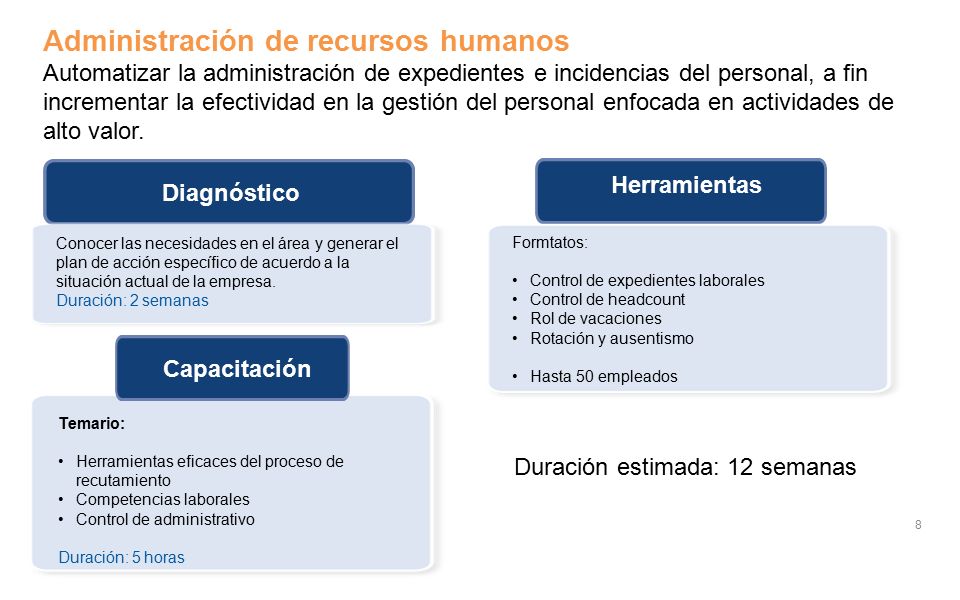 Administración de recursos humanos
Automatizar la administración de expedientes e incidencias del personal, a fin incrementar la efectividad en la gestión del personal enfocada en actividades de alto valor.

Diagnóstico

Conocer las necesidades en el área y generar el plan de acción específico de acuerdo a la situación actual de la empresa.
Duración: 2 semanas

Capacitación

Temario:

• Herramientas eficaces del proceso de recutamiento
• Competencias laborales
• Control de administrativo

Duración: 5 horas

Herramientas

Formtatos:

• Control de expedientes laborales
• Control de headcount
• Rol de vacaciones
• Rotación y ausentismo

• Hasta 50 empleados

Duración estimada: 12 semanas

8